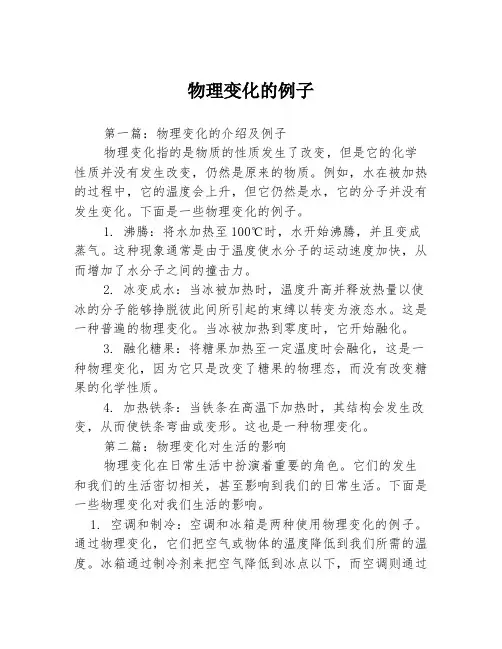 物理变化的例子

第一篇：物理变化的介绍及例子

物理变化指的是物质的性质发生了改变，但是它的化学性质并没有发生改变，仍然是原来的物质。例如，水在被加热的过程中，它的温度会上升，但它仍然是水，它的分子并没有发生变化。下面是一些物理变化的例子。

1. 沸腾：将水加热至100℃时，水开始沸腾，并且变成蒸气。这种现象通常是由于温度使水分子的运动速度加快，从而增加了水分子之间的撞击力。

2. 冰变成水：当冰被加热时，温度升高并释放热量以使冰的分子能够挣脱彼此间所引起的束缚以转变为液态水。这是一种普遍的物理变化。当冰被加热到零度时，它开始融化。

3. 融化糖果：将糖果加热至一定温度时会融化，这是一种物理变化，因为它只是改变了糖果的物理态，而没有改变糖果的化学性质。

4. 加热铁条：当铁条在高温下加热时，其结构会发生改变，从而使铁条弯曲或变形。这也是一种物理变化。

第二篇：物理变化对生活的影响

物理变化在日常生活中扮演着重要的角色。它们的发生和我们的生活密切相关，甚至影响到我们的日常生活。下面是一些物理变化对我们生活的影响。

1. 空调和制冷：空调和冰箱是两种使用物理变化的例子。通过物理变化，它们把空气或物体的温度降低到我们所需的温度。冰箱通过制冷剂来把空气降低到冰点以下，而空调则通过